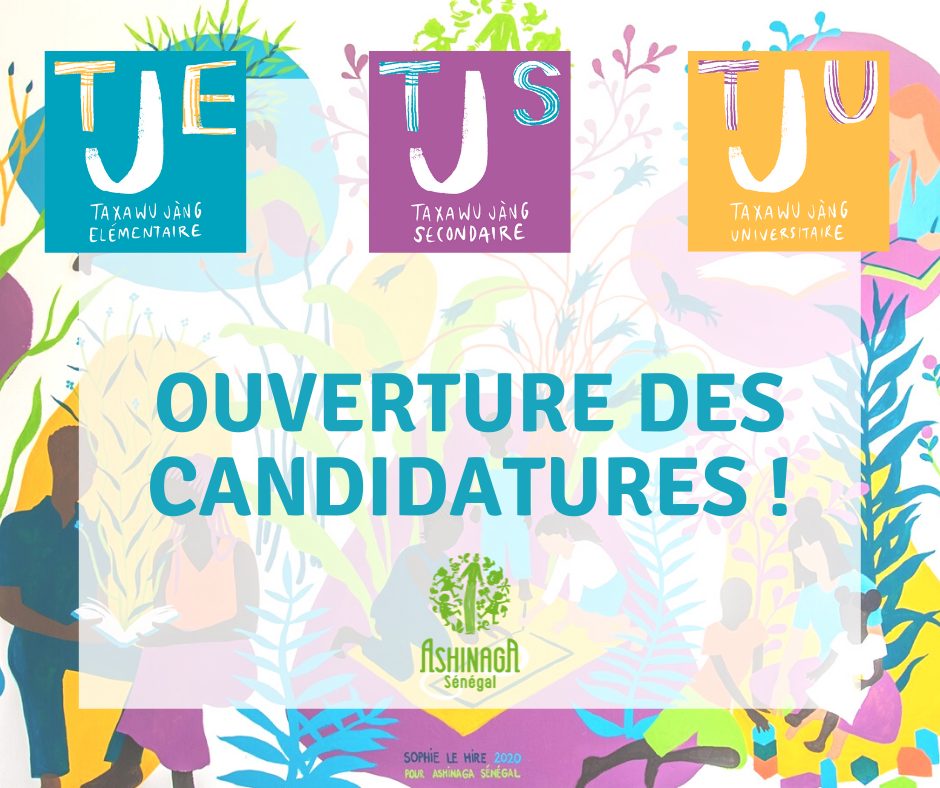 TJE
TAXAWU JÀNG ELÉMENTAIRE

TJS
TAXAWU JÀNG SECONDAIRE

TJU
TAXAWU JÀNG UNIVERSITAIRE

OUVERTURE DES CANDIDATURES !

ASHINAGA
Sénégal

SOPHIE LE HIRE 2020
POUR ASHINAGA SÉNÉGAL